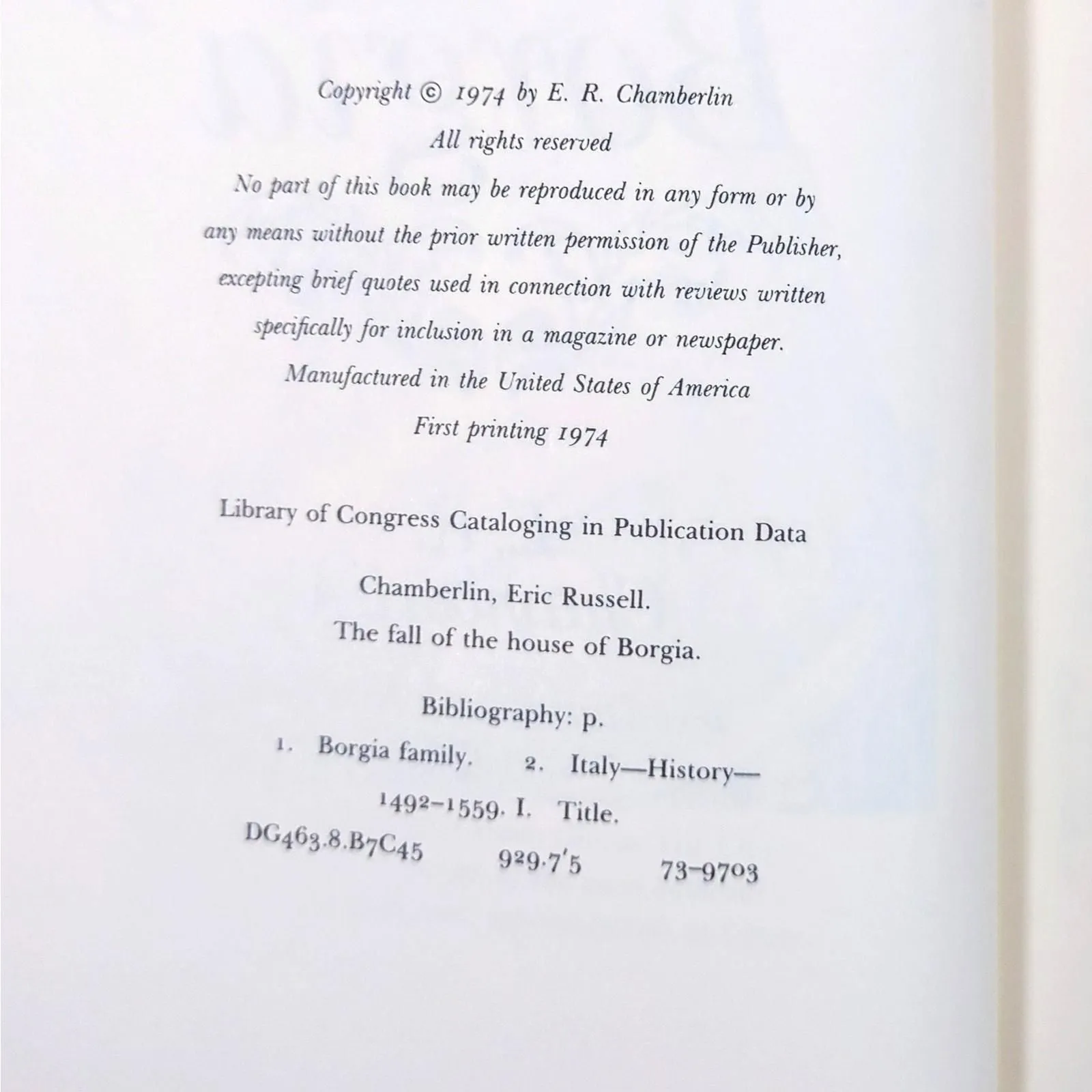 Copyright © 1974 by E. R. Chamberlin
All rights reserved
No part of this book may be reproduced in any form or by any means without the prior written permission of the Publisher, excepting brief quotes used in connection with reviews written specifically for inclusion in a magazine or newspaper.
Manufactured in the United States of America
First printing 1974

Library of Congress Cataloging in Publication Data

Chamberlin, Eric Russell.
The fall of the house of Borgia.

Bibliography: p.
1. Borgia family. 2. Italy—History—1492-1559. I. Title.
DG463.8.B7C45 929.7'5 73-9703